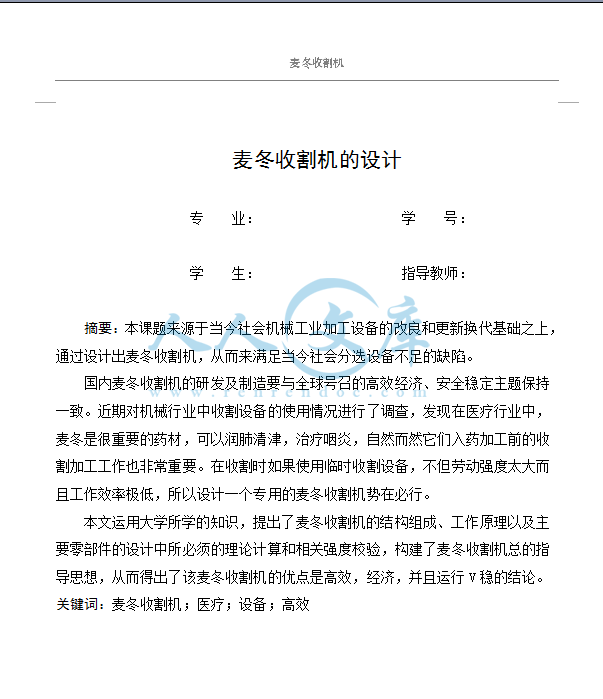 麦冬收割机

麦冬收割机的设计

专　业：　　　　　　学　号：

学　生：　　　　　　指导教师：

人人文库
www.renrendoc.com

摘要：本课题来源于当今社会机械工业加工设备的改良和更新换代基础之上，通过设计出麦冬收割机，从而来满足当今社会分选设备不足的缺陷。

国内麦冬收割机的研发及制造要与全球号召的高效经济、安全稳定主题保持一致。近期对机械行业中收割设备的使用情况进行了调查，发现在医疗行业中，麦冬是很重要的药材，可以润肺清津，治疗咽炎，自然而然它们入药加工前的收割加工工作也非常重要。在收割时如果使用临时收割设备，不但劳动强度太大而且工作效率极低，所以设计一个专用的麦冬收割机势在必行。

本文运用大学所学的知识，提出了麦冬收割机的结构组成、工作原理以及主要零部件的设计中所必须的理论计算和相关强度校验，构建了麦冬收割机总的指导思想，从而得出了该麦冬收割机的优点是高效，经济，并且运行 V 稳的结论。

关键词：麦冬收割机；医疗；设备；高效